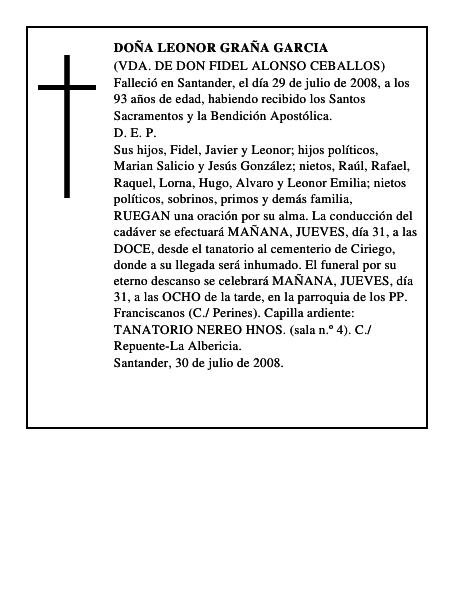 DOÑA LEONOR GRAÑA GARCIA
(VDA. DE DON FIDEL ALONSO CEBALLOS)
Falleció en Santander, el día 29 de julio de 2008, a los 93 años de edad, habiendo recibido los Santos Sacramentos y la Bendición Apostólica.
D. E. P.
Sus hijos, Fidel, Javier y Leonor; hijos políticos, Marian Salicio y Jesús González; nietos, Raúl, Rafael, Raquel, Lorna, Hugo, Alvaro y Leonor Emilia; nietos políticos, sobrinos, primos y demás familia,
RUEGAN una oración por su alma. La conducción del cadáver se efectuará MAÑANA, JUEVES, día 31, a las DOCE, desde el tanatorio al cementerio de Ciriego, donde a su llegada será inhumado. El funeral por su eterno descanso se celebrará MAÑANA, JUEVES, día 31, a las OCHO de la tarde, en la parroquia de los PP. Franciscanos (C./ Perines). Capilla ardiente: TANATORIO NEREO HNOS. (sala n.º 4). C./ Repuente-La Albericia.
Santander, 30 de julio de 2008.